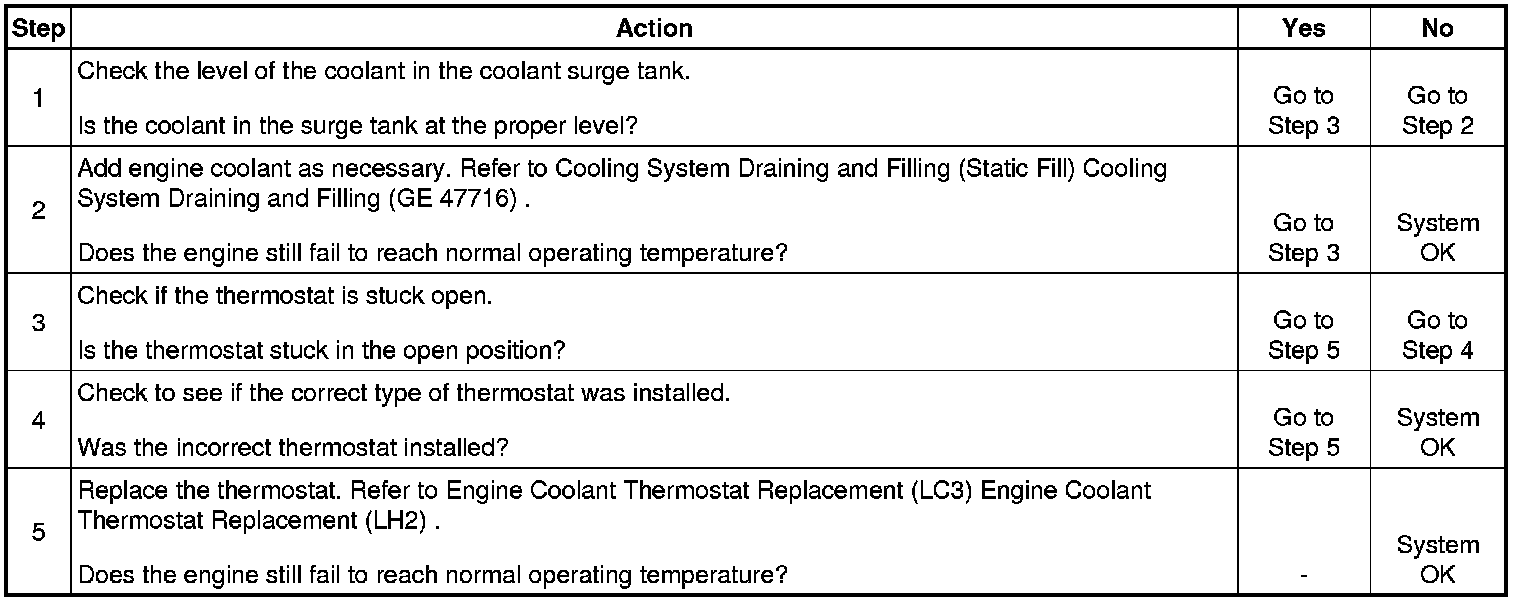 | Step | Action | Yes | No |
|---|---|---|---|
| 1 | Check the level of the coolant in the coolant surge tank. Is the coolant in the surge tank at the proper level? | Go to Step 3 | Go to Step 2 |
| 2 | Add engine coolant as necessary. Refer to Cooling System Draining and Filling (Static Fill) Cooling System Draining and Filling (GE 47716) . Does the engine still fail to reach normal operating temperature? | Go to Step 3 | System OK |
| 3 | Check if the thermostat is stuck open. Is the thermostat stuck in the open position? | Go to Step 5 | Go to Step 4 |
| 4 | Check to see if the correct type of thermostat was installed. Was the incorrect thermostat installed? | Go to Step 5 | System OK |
| 5 | Replace the thermostat. Refer to Engine Coolant Thermostat Replacement (LC3) Engine Coolant Thermostat Replacement (LH2) . Does the engine still fail to reach normal operating temperature? | - | System OK |